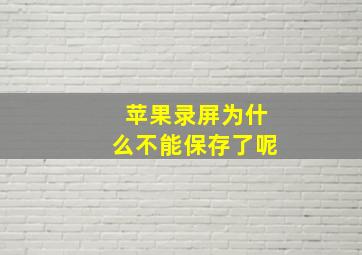 苹果录屏为什么不能保存了呢